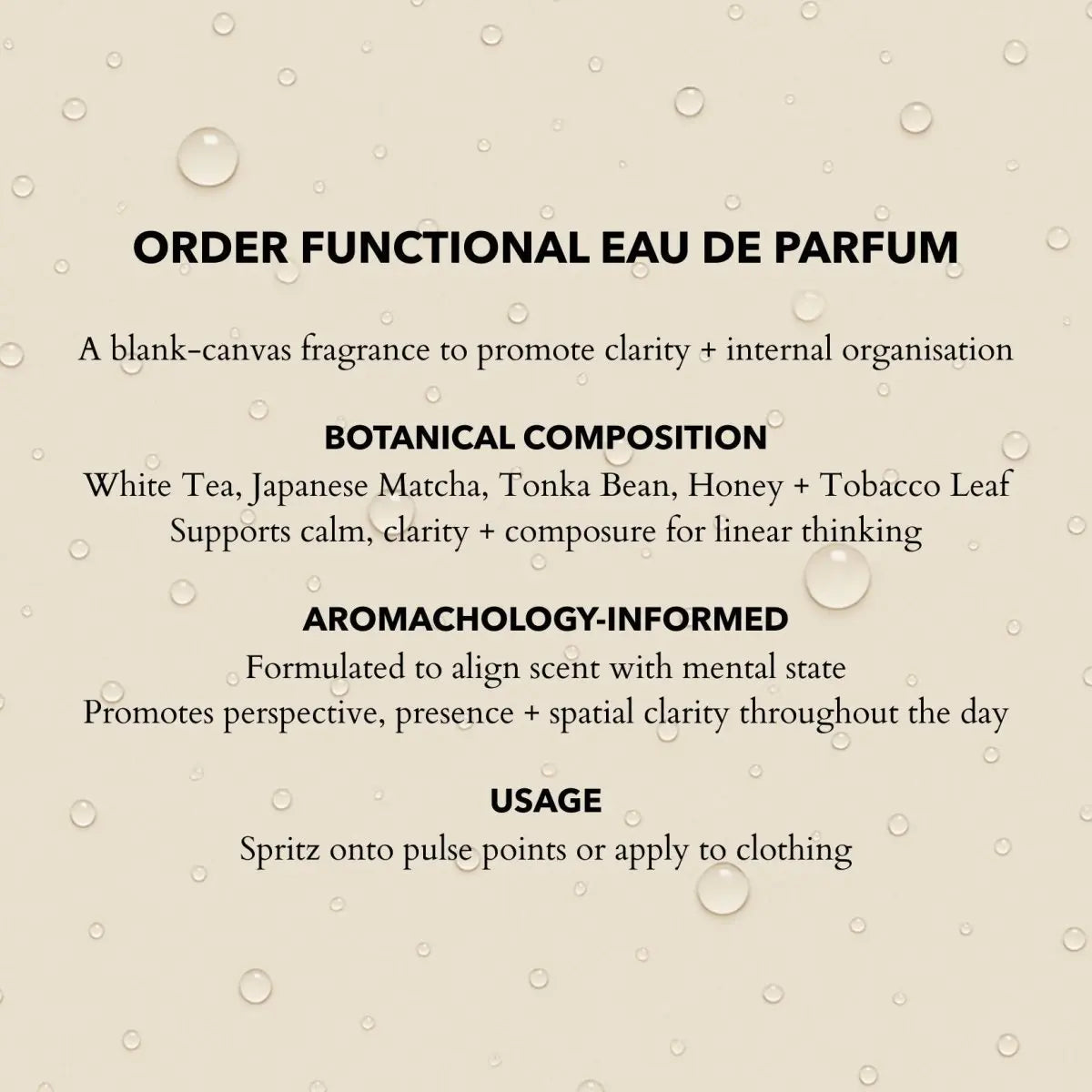 ORDER FUNCTIONAL EAU DE PARFUM

A blank-canvas fragrance to promote clarity + internal organisation

BOTANICAL COMPOSITION
White Tea, Japanese Matcha, Tonka Bean, Honey + Tobacco Leaf
Supports calm, clarity + composure for linear thinking

AROMACHOLOGY-INFORMED
Formulated to align scent with mental state
Promotes perspective, presence + spatial clarity throughout the day

USAGE
Spritz onto pulse points or apply to clothing